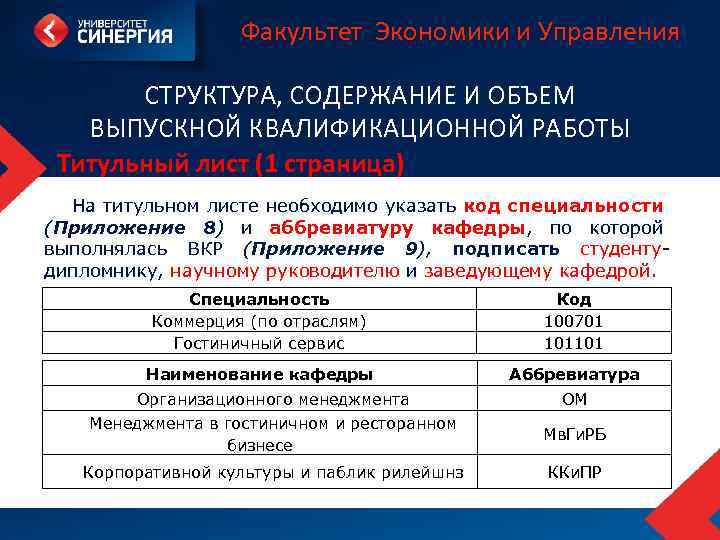 УНИВЕРСИТЕТ
СИНЕРГИЯ

Факультет Экономики и Управления

СТРУКТУРА, СОДЕРЖАНИЕ И ОБЪЕМ ВЫПУСКНОЙ КВАЛИФИКАЦИОННОЙ РАБОТЫ

Титульный лист (1 страница)

На титульном листе необходимо указать код специальности (Приложение 8) и аббревиатуру кафедры, по которой выполнялась ВКР (Приложение 9), подписать студенту-дипломнику, научному руководителю и заведующему кафедрой.

| Специальность | Код |
|---|---|
| Коммерция (по отраслям) | 100701 |
| Гостиничный сервис | 101101 |

| Наименование кафедры | Аббревиатура |
|---|---|
| Организационного менеджмента | ОМ |
| Менеджмента в гостиничном и ресторанном бизнесе | МвГиРБ |
| Корпоративной культуры и паблик рилейшнз | ККиПР |